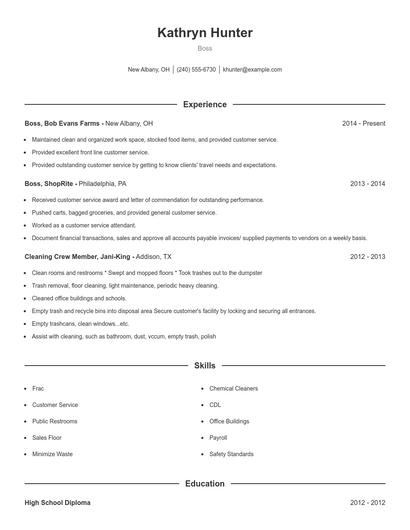 Kathryn Hunter

Boss

New Albany, OH | (240) 555-6730 | khunter@example.com

Experience

Boss, Bob Evans Farms - New Albany, OH 2014 - Present

- Maintained clean and organized work space, stocked food items, and provided customer service.
- Provided excellent front line customer service.
- Provided outstanding customer service by getting to know clients' travel needs and expectations.

Boss, ShopRite - Philadelphia, PA 2013 - 2014

- Received customer service award and letter of commendation for outstanding performance.
- Pushed carts, bagged groceries, and provided general customer service.
- Worked as a customer service attendant.
- Document financial transactions, sales and approve all accounts payable invoices/ supplied payments to vendors on a weekly basis.

Cleaning Crew Member, Jani-King - Addison, TX 2012 - 2013

- Clean rooms and restrooms * Swept and mopped floors * Took trashes out to the dumpster
- Trash removal, floor cleaning, light maintenance, periodic heavy cleaning.
- Cleaned office buildings and schools.
- Empty trash and recycle bins into disposal area Secure customer's facility by locking and securing all entrances.
- Empty trashcans, clean windows...etc.
- Assist with cleaning, such as bathroom, dust, vccum, empty trash, polish

Skills

- Frac
- Customer Service
- Public Restrooms
- Sales Floor
- Minimize Waste
- Chemical Cleaners
- CDL
- Office Buildings
- Payroll
- Safety Standards

Education

High School Diploma 2012 - 2012